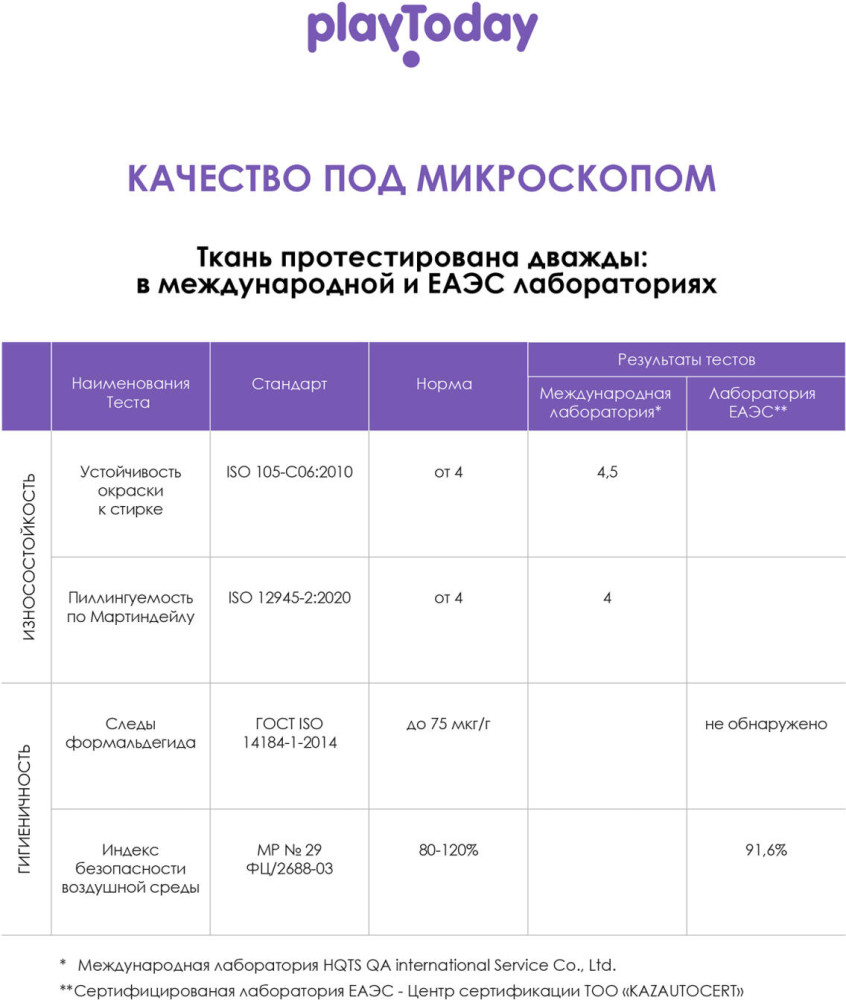 playToday

КАЧЕСТВО ПОД МИКРОСКОПОМ

Ткань протестирована дважды: в международной и ЕАЭС лабораториях

|  | Наименования Теста | Стандарт | Норма | Результаты тестов |  |
|---|---|---|---|---|---|
|  |  |  |  | Международная лаборатория* | Лаборатория ЕАЭС** |
| ИЗНОСОСТОЙКОСТЬ | Устойчивость окраски к стирке | ISO 105-C06:2010 | от 4 | 4,5 |  |
|  | Пиллингуемость по Мартиндейлу | ISO 12945-2:2020 | от 4 | 4 |  |
| ГИГИЕНИЧНОСТЬ | Следы формальдегида | ГОСТ ISO 14184-1-2014 | до 75 мкг/г |  | не обнаружено |
|  | Индекс безопасности воздушной среды | МР № 29 ФЦ/2688-03 | 80-120% |  | 91,6% |

* Международная лаборатория HQTS QA international Service Co., Ltd.
**Сертифицированая лаборатория ЕАЭС - Центр сертификации ТОО «KAZAUTOCERT»